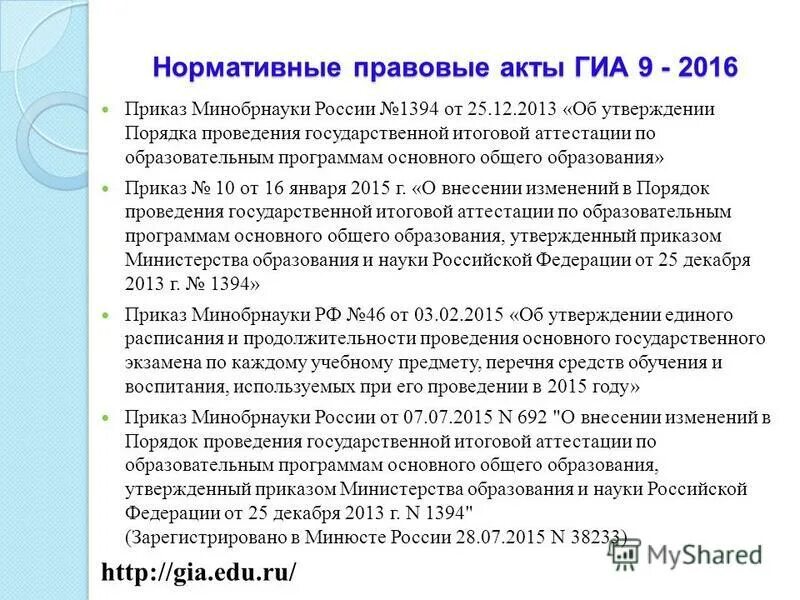 Нормативные правовые акты ГИА 9 - 2016

Приказ Минобрнауки России №1394 от 25.12.2013 «Об утверждении Порядка проведения государственной итоговой аттестации по образовательным программам основного общего образования»

Приказ № 10 от 16 января 2015 г. «О внесении изменений в Порядок проведения государственной итоговой аттестации по образовательным программам основного общего образования, утвержденный приказом Министерства образования и науки Российской Федерации от 25 декабря 2013 г. № 1394»

Приказ Минобрнауки РФ №46 от 03.02.2015 «Об утверждении единого расписания и продолжительности проведения основного государственного экзамена по каждому учебному предмету, перечня средств обучения и воспитания, используемых при его проведении в 2015 году»

Приказ Минобрнауки России от 07.07.2015 N 692 "О внесении изменений в Порядок проведения государственной итоговой аттестации по образовательным программам основного общего образования, утвержденный приказом Министерства образования и науки Российской Федерации от 25 декабря 2013 г. N 1394"
(Зарегистрировано в Минюсте России 28.07.2015 N 38233)

http://gia.edu.ru/

MyShared